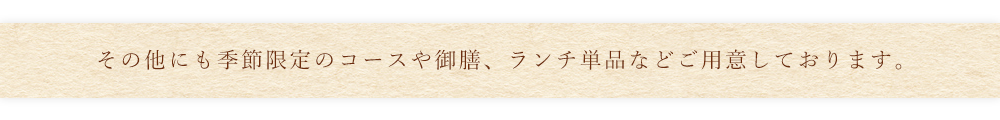 その他にも季節限定のコースや御膳、ランチ単品などご用意しております。